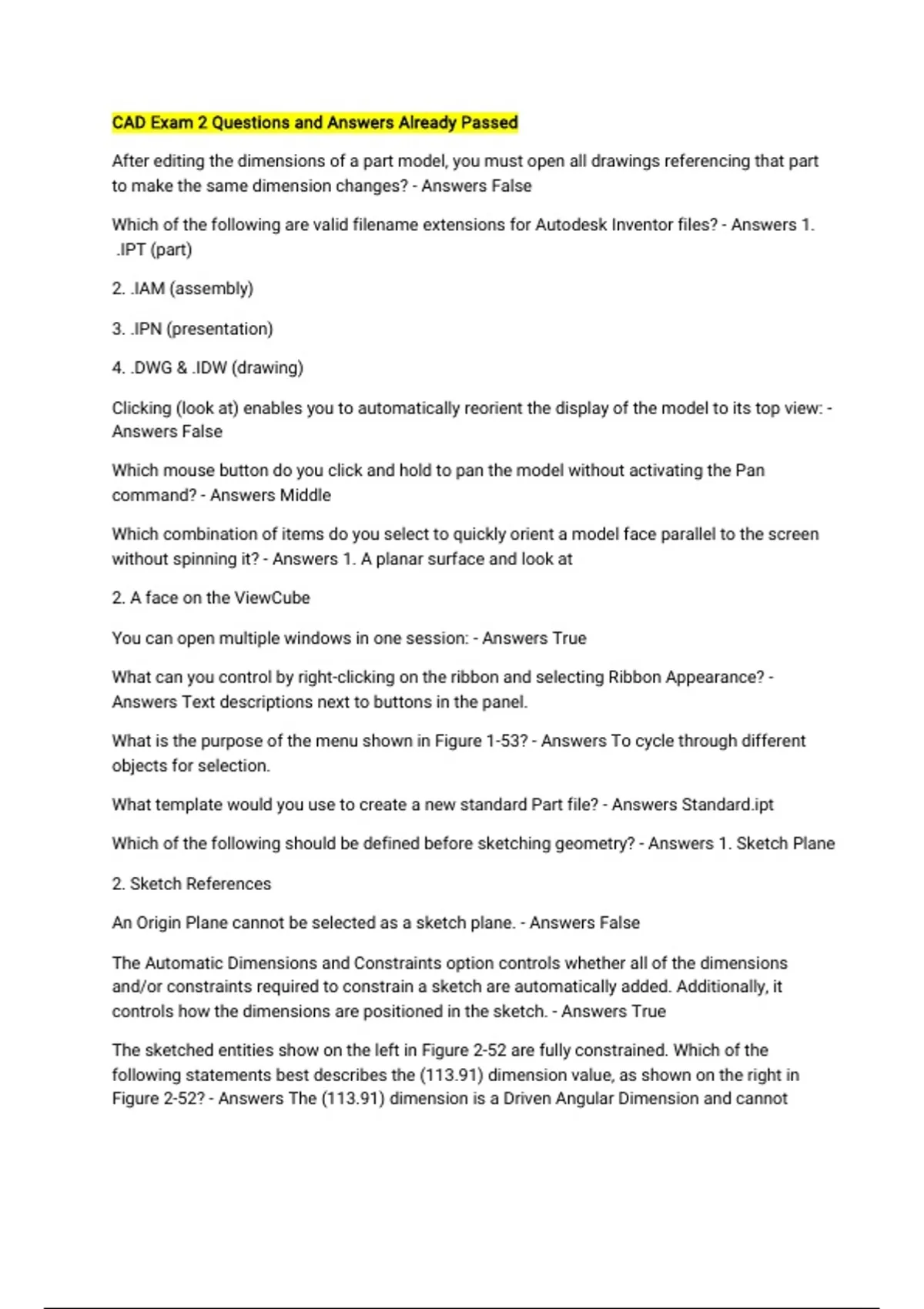 CAD Exam 2 Questions and Answers Already Passed

After editing the dimensions of a part model, you must open all drawings referencing that part to make the same dimension changes? - Answers False

Which of the following are valid filename extensions for Autodesk Inventor files? - Answers 1. .IPT (part)

2. .IAM (assembly)

3. .IPN (presentation)

4. .DWG & .IDW (drawing)

Clicking (look at) enables you to automatically reorient the display of the model to its top view: - Answers False

Which mouse button do you click and hold to pan the model without activating the Pan command? - Answers Middle

Which combination of items do you select to quickly orient a model face parallel to the screen without spinning it? - Answers 1. A planar surface and look at

2. A face on the ViewCube

You can open multiple windows in one session: - Answers True

What can you control by right-clicking on the ribbon and selecting Ribbon Appearance? - Answers Text descriptions next to buttons in the panel.

What is the purpose of the menu shown in Figure 1-53? - Answers To cycle through different objects for selection.

What template would you use to create a new standard Part file? - Answers Standard.ipt

Which of the following should be defined before sketching geometry? - Answers 1. Sketch Plane

2. Sketch References

An Origin Plane cannot be selected as a sketch plane. - Answers False

The Automatic Dimensions and Constraints option controls whether all of the dimensions and/or constraints required to constrain a sketch are automatically added. Additionally, it controls how the dimensions are positioned in the sketch. - Answers True

The sketched entities show on the left in Figure 2-52 are fully constrained. Which of the following statements best describes the (113.91) dimension value, as shown on the right in Figure 2-52? - Answers The (113.91) dimension is a Driven Angular Dimension and cannot